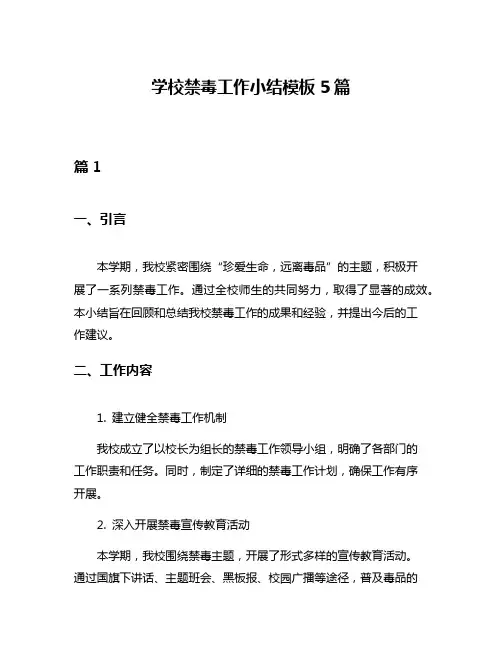 学校禁毒工作小结模板 5 篇

篇 1

一、引言

本学期，我校紧密围绕“珍爱生命，远离毒品”的主题，积极开展了一系列禁毒工作。通过全校师生的共同努力，取得了显著的成效。本小结旨在回顾和总结我校禁毒工作的成果和经验，并提出今后的工作建议。

二、工作内容

1. 建立健全禁毒工作机制

我校成立了以校长为组长的禁毒工作领导小组，明确了各部门的工作职责和任务。同时，制定了详细的禁毒工作计划，确保工作有序开展。

2. 深入开展禁毒宣传教育活动

本学期，我校围绕禁毒主题，开展了形式多样的宣传教育活动。通过国旗下讲话、主题班会、黑板报、校园广播等途径，普及毒品的